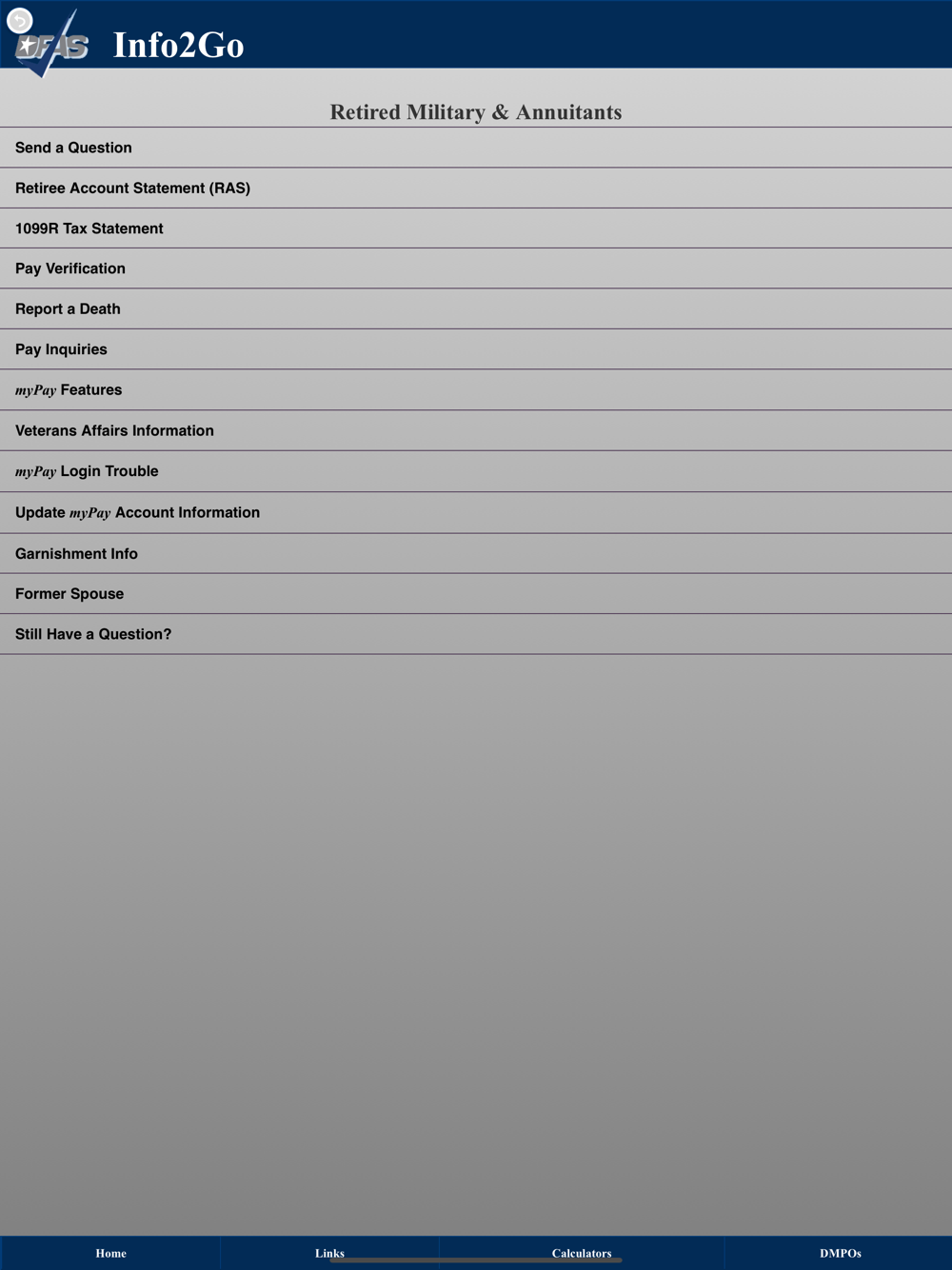 DFAS Info2Go

Retired Military & Annuitants

Send a Question

Retiree Account Statement (RAS)

1099R Tax Statement

Pay Verification

Report a Death

Pay Inquiries

myPay Features

Veterans Affairs Information

myPay Login Trouble

Update myPay Account Information

Garnishment Info

Former Spouse

Still Have a Question?

Home

Links

Calculators

DMPOs